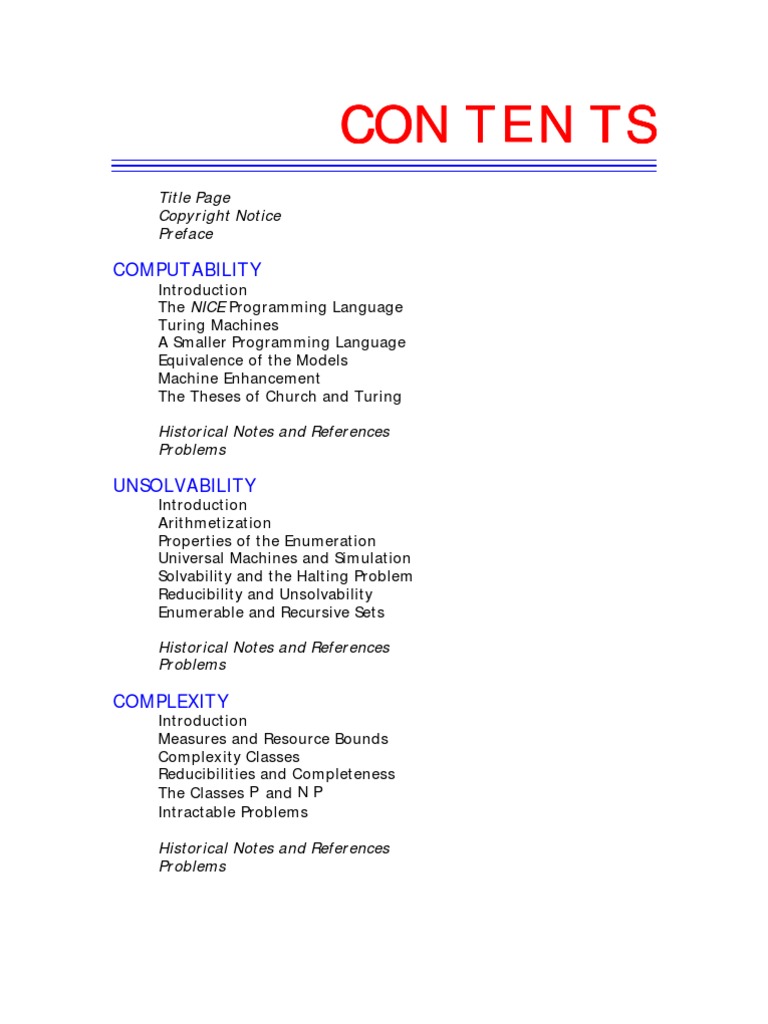 CONTENTS

Title Page
Copyright Notice
Preface

COMPUTABILITY
Introduction
The NICE Programming Language
Turing Machines
A Smaller Programming Language
Equivalence of the Models
Machine Enhancement
The Theses of Church and Turing

Historical Notes and References
Problems

UNSOLVABILITY
Introduction
Arithmetization
Properties of the Enumeration
Universal Machines and Simulation
Solvability and the Halting Problem
Reducibility and Unsolvability
Enumerable and Recursive Sets

Historical Notes and References
Problems

COMPLEXITY
Introduction
Measures and Resource Bounds
Complexity Classes
Reducibilities and Completeness
The Classes P and NP
Intractable Problems

Historical Notes and References
Problems